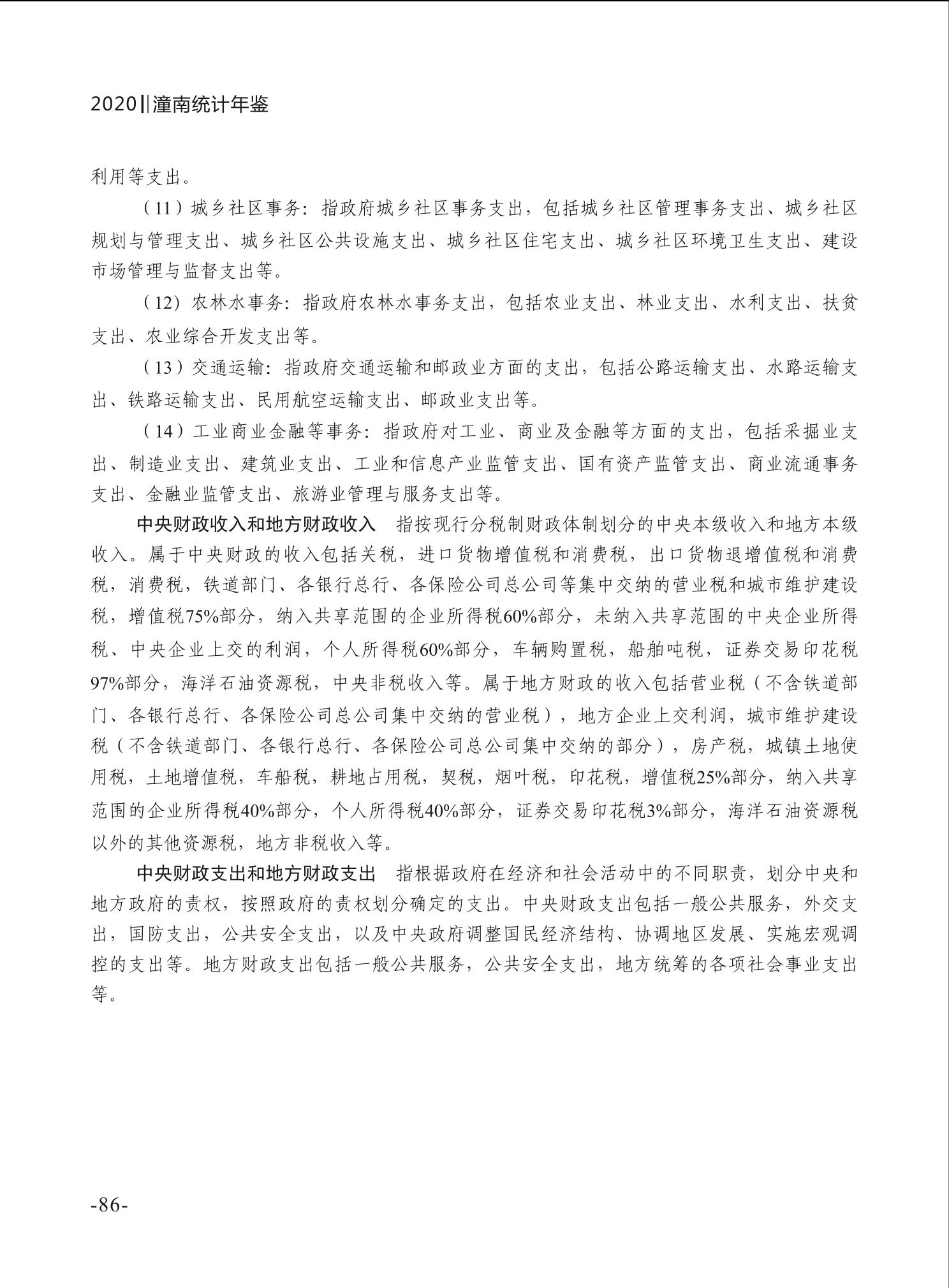 2020‖潼南统计年鉴

利用等支出。

（11）城乡社区事务：指政府城乡社区事务支出，包括城乡社区管理事务支出、城乡社区规划与管理支出、城乡社区公共设施支出、城乡社区住宅支出、城乡社区环境卫生支出、建设市场管理与监督支出等。

（12）农林水事务：指政府农林水事务支出，包括农业支出、林业支出、水利支出、扶贫支出、农业综合开发支出等。

（13）交通运输：指政府交通运输和邮政业方面的支出，包括公路运输支出、水路运输支出、铁路运输支出、民用航空运输支出、邮政业支出等。

（14）工业商业金融等事务：指政府对工业、商业及金融等方面的支出，包括采掘业支出、制造业支出、建筑业支出、工业和信息产业监管支出、国有资产监管支出、商业流通事务支出、金融业监管支出、旅游业管理与服务支出等。

中央财政收入和地方财政收入　指按现行分税制财政体制划分的中央本级收入和地方本级收入。属于中央财政的收入包括关税，进口货物增值税和消费税，出口货物退增值税和消费税，消费税，铁道部门、各银行总行、各保险公司总公司等集中交纳的营业税和城市维护建设税，增值税75%部分，纳入共享范围的企业所得税60%部分，未纳入共享范围的中央企业所得税、中央企业上交的利润，个人所得税60%部分，车辆购置税，船舶吨税，证券交易印花税97%部分，海洋石油资源税，中央非税收入等。属于地方财政的收入包括营业税（不含铁道部门、各银行总行、各保险公司总公司集中交纳的营业税），地方企业上交利润，城市维护建设税（不含铁道部门、各银行总行、各保险公司总公司集中交纳的部分），房产税，城镇土地使用税，土地增值税，车船税，耕地占用税，契税，烟叶税，印花税，增值税25%部分，纳入共享范围的企业所得税40%部分，个人所得税40%部分，证券交易印花税3%部分，海洋石油资源税以外的其他资源税，地方非税收入等。

中央财政支出和地方财政支出　指根据政府在经济和社会活动中的不同职责，划分中央和地方政府的责权，按照政府的责权划分确定的支出。中央财政支出包括一般公共服务，外交支出，国防支出，公共安全支出，以及中央政府调整国民经济结构、协调地区发展、实施宏观调控的支出等。地方财政支出包括一般公共服务，公共安全支出，地方统筹的各项社会事业支出等。

-86-